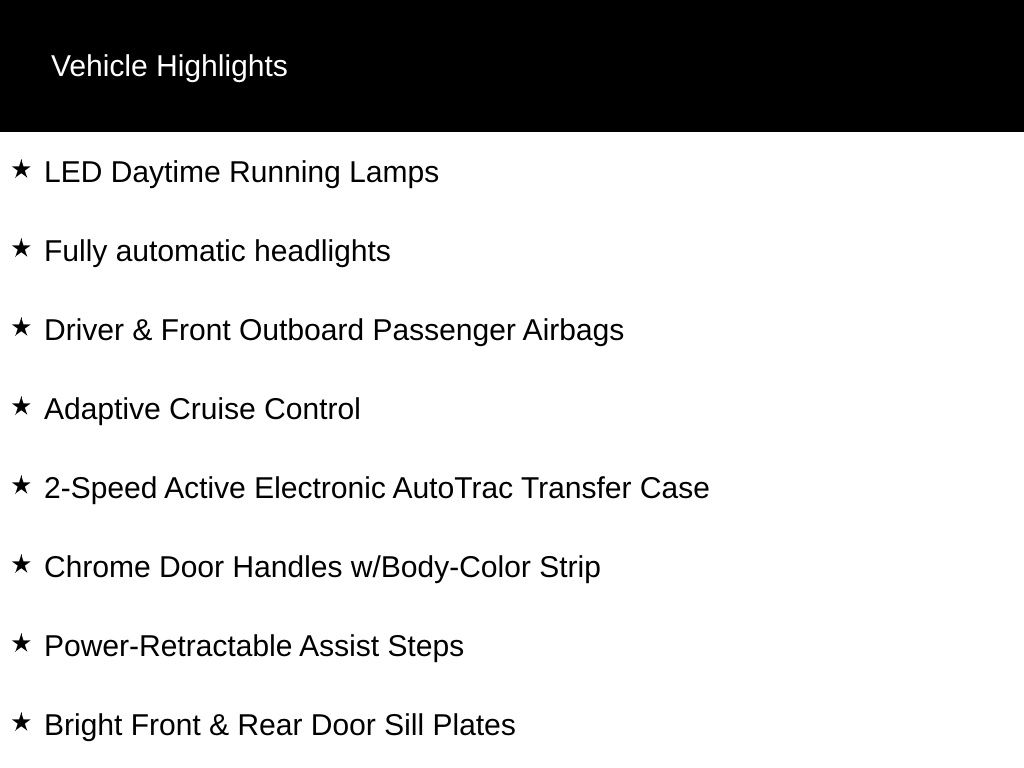 Vehicle Highlights

★ LED Daytime Running Lamps

★ Fully automatic headlights

★ Driver & Front Outboard Passenger Airbags

★ Adaptive Cruise Control

★ 2-Speed Active Electronic AutoTrac Transfer Case

★ Chrome Door Handles w/Body-Color Strip

★ Power-Retractable Assist Steps

★ Bright Front & Rear Door Sill Plates